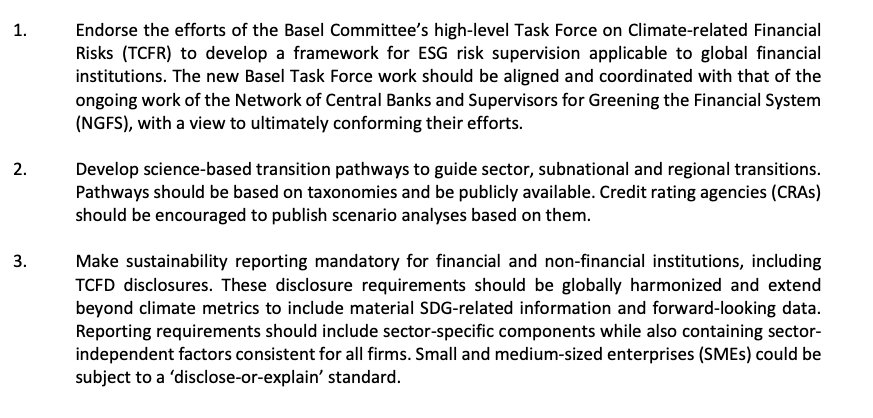 1. Endorse the efforts of the Basel Committee's high-level Task Force on Climate-related Financial Risks (TCFR) to develop a framework for ESG risk supervision applicable to global financial institutions. The new Basel Task Force work should be aligned and coordinated with that of the ongoing work of the Network of Central Banks and Supervisors for Greening the Financial System (NGFS), with a view to ultimately conforming their efforts.

2. Develop science-based transition pathways to guide sector, subnational and regional transitions. Pathways should be based on taxonomies and be publicly available. Credit rating agencies (CRAs) should be encouraged to publish scenario analyses based on them.

3. Make sustainability reporting mandatory for financial and non-financial institutions, including TCFD disclosures. These disclosure requirements should be globally harmonized and extend beyond climate metrics to include material SDG-related information and forward-looking data. Reporting requirements should include sector-specific components while also containing sector-independent factors consistent for all firms. Small and medium-sized enterprises (SMEs) could be subject to a 'disclose-or-explain' standard.